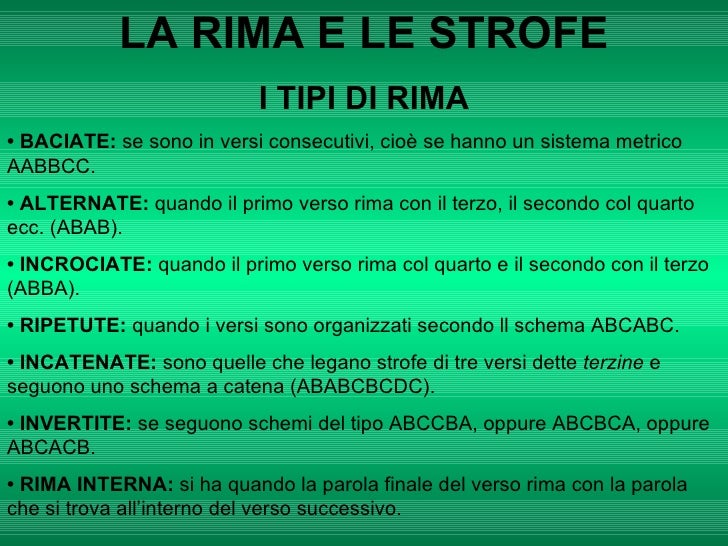 LA RIMA E LE STROFE

I TIPI DI RIMA

• BACIATE: se sono in versi consecutivi, cioè se hanno un sistema metrico AABBCC.

• ALTERNATE: quando il primo verso rima con il terzo, il secondo col quarto ecc. (ABAB).

• INCROCIATE: quando il primo verso rima col quarto e il secondo con il terzo (ABBA).

• RIPETUTE: quando i versi sono organizzati secondo ll schema ABCABC.

• INCATENATE: sono quelle che legano strofe di tre versi dette terzine e seguono uno schema a catena (ABABCBCDC).

• INVERTITE: se seguono schemi del tipo ABCCBA, oppure ABCBCA, oppure ABCACB.

• RIMA INTERNA: si ha quando la parola finale del verso rima con la parola che si trova all'interno del verso successivo.